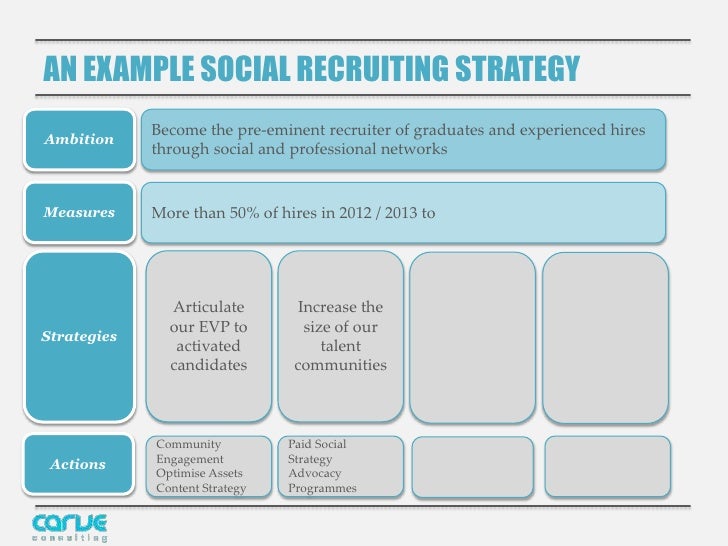 AN EXAMPLE SOCIAL RECRUITING STRATEGY

Ambition

Become the pre-eminent recruiter of graduates and experienced hires through social and professional networks

Measures

More than 50% of hires in 2012 / 2013 to

Strategies

Articulate our EVP to activated candidates

Increase the size of our talent communities

Actions

Community Engagement
Optimise Assets
Content Strategy

Paid Social Strategy
Advocacy Programmes

carve
consulting